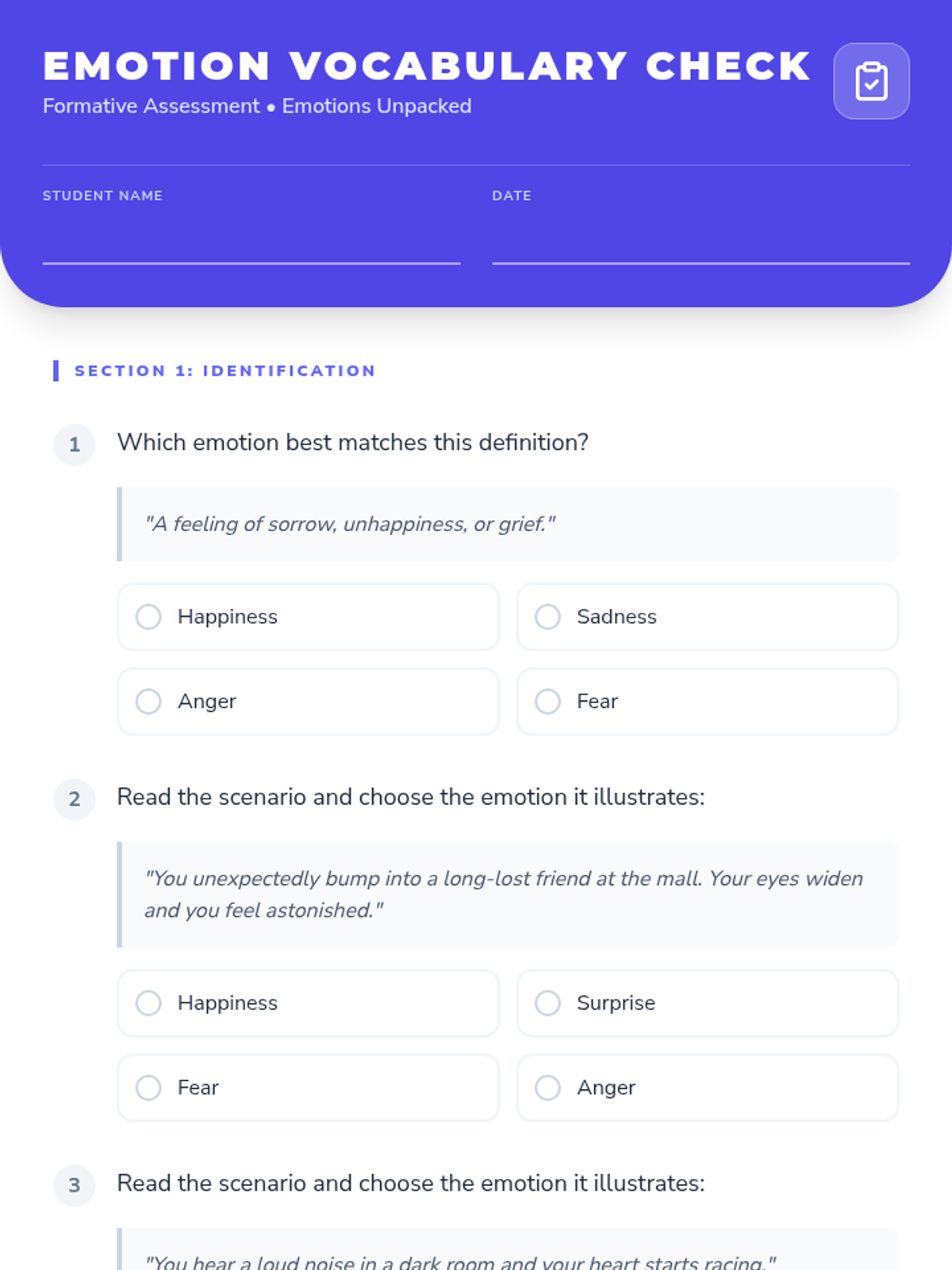 EMOTION VOCABULARY CHECK
Formative Assessment • Emotions Unpacked

STUDENT NAME
____

DATE
____

SECTION 1: IDENTIFICATION

1 Which emotion best matches this definition?

"A feeling of sorrow, unhappiness, or grief."

Happiness
Sadness
Anger
Fear

2 Read the scenario and choose the emotion it illustrates:

"You unexpectedly bump into a long-lost friend at the mall. Your eyes widen and you feel astonished."

Happiness
Surprise
Fear
Anger

3 Read the scenario and choose the emotion it illustrates:

"You hear a loud noise in a dark room and your heart starts racing."